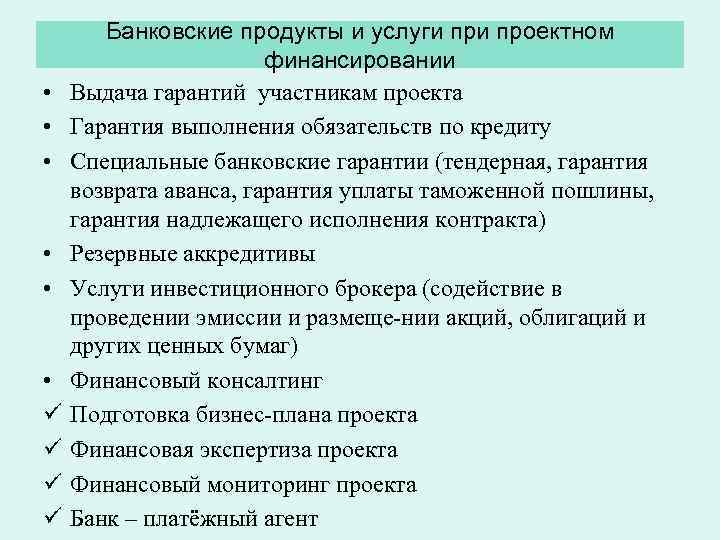 Банковские продукты и услуги при проектном финансировании

• Выдача гарантий участникам проекта
• Гарантия выполнения обязательств по кредиту
• Специальные банковские гарантии (тендерная, гарантия возврата аванса, гарантия уплаты таможенной пошлины, гарантия надлежащего исполнения контракта)
• Резервные аккредитивы
• Услуги инвестиционного брокера (содействие в проведении эмиссии и размеще-нии акций, облигаций и других ценных бумаг)
• Финансовый консалтинг
✓ Подготовка бизнес-плана проекта
✓ Финансовая экспертиза проекта
✓ Финансовый мониторинг проекта
✓ Банк – платёжный агент